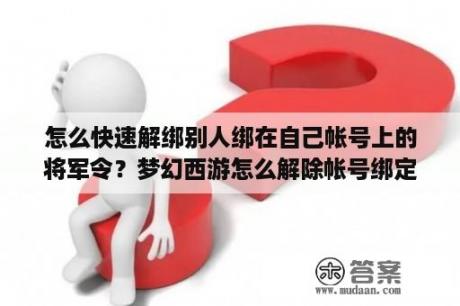 怎么快速解绑别人绑在自己帐号上的将军令？梦幻西游怎么解除帐号绑定

木 答案
www.mudaan.com